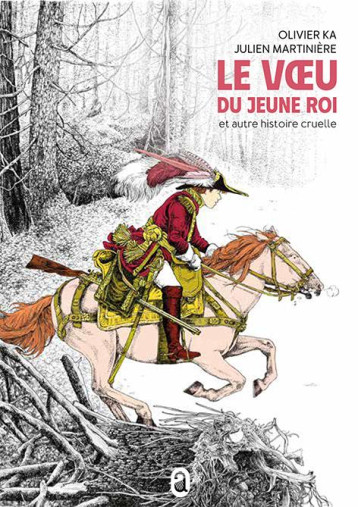 OLIVIER KA
JULIEN MARTINIÈRE

LE VŒU
DU JEUNE ROI

et autre histoire cruelle

a